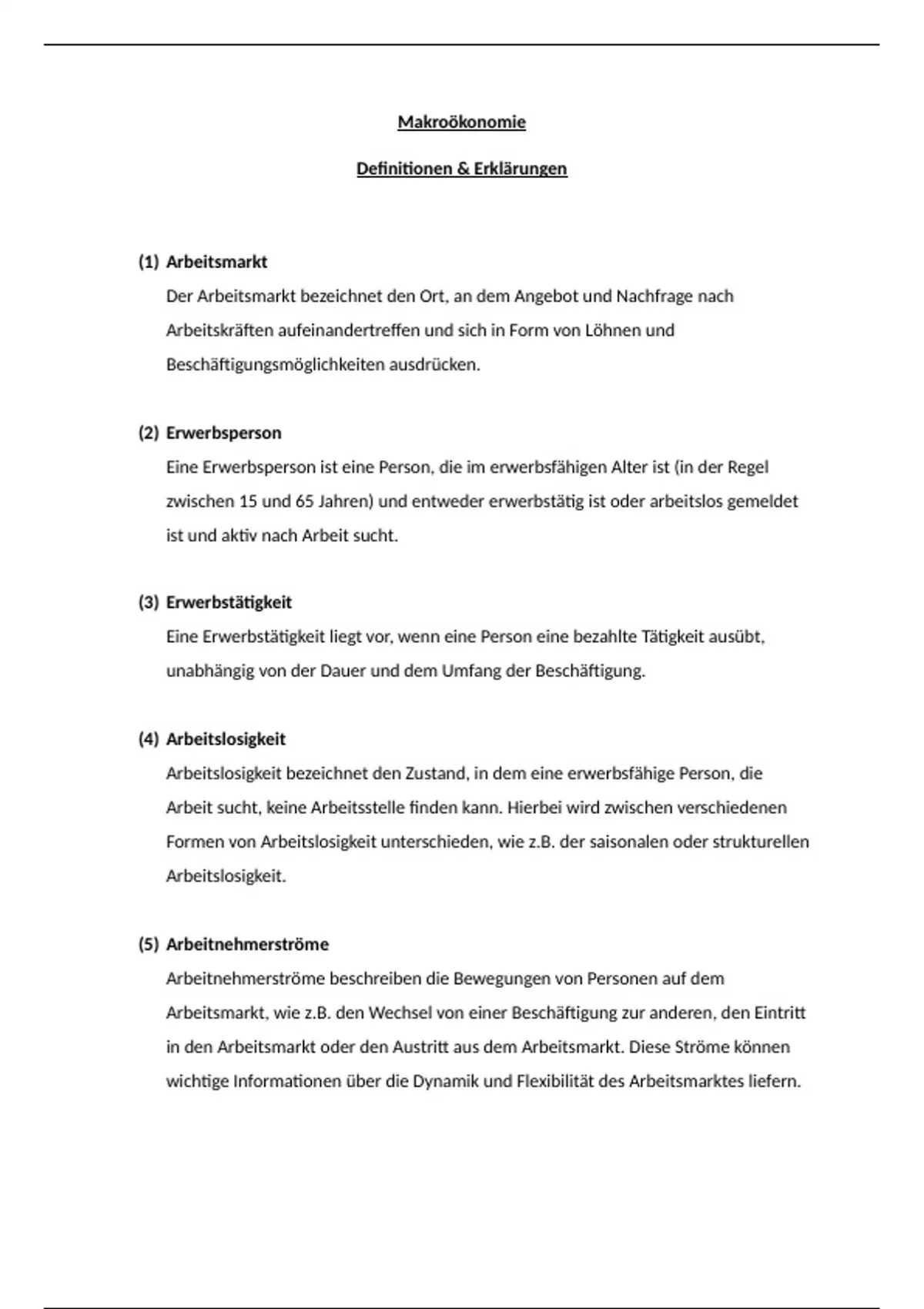 Makroökonomie

Definitionen & Erklärungen

(1) Arbeitsmarkt
Der Arbeitsmarkt bezeichnet den Ort, an dem Angebot und Nachfrage nach Arbeitskräften aufeinandertreffen und sich in Form von Löhnen und Beschäftigungsmöglichkeiten ausdrücken.

(2) Erwerbsperson
Eine Erwerbsperson ist eine Person, die im erwerbsfähigen Alter ist (in der Regel zwischen 15 und 65 Jahren) und entweder erwerbstätig ist oder arbeitslos gemeldet ist und aktiv nach Arbeit sucht.

(3) Erwerbstätigkeit
Eine Erwerbstätigkeit liegt vor, wenn eine Person eine bezahlte Tätigkeit ausübt, unabhängig von der Dauer und dem Umfang der Beschäftigung.

(4) Arbeitslosigkeit
Arbeitslosigkeit bezeichnet den Zustand, in dem eine erwerbsfähige Person, die Arbeit sucht, keine Arbeitsstelle finden kann. Hierbei wird zwischen verschiedenen Formen von Arbeitslosigkeit unterschieden, wie z.B. der saisonalen oder strukturellen Arbeitslosigkeit.

(5) Arbeitnehmerströme
Arbeitnehmerströme beschreiben die Bewegungen von Personen auf dem Arbeitsmarkt, wie z.B. den Wechsel von einer Beschäftigung zur anderen, den Eintritt in den Arbeitsmarkt oder den Austritt aus dem Arbeitsmarkt. Diese Ströme können wichtige Informationen über die Dynamik und Flexibilität des Arbeitsmarktes liefern.